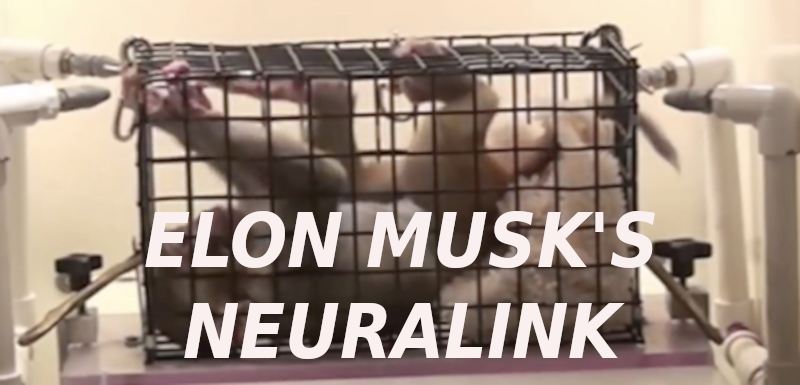 ELON MUSK'S
NEURALINK